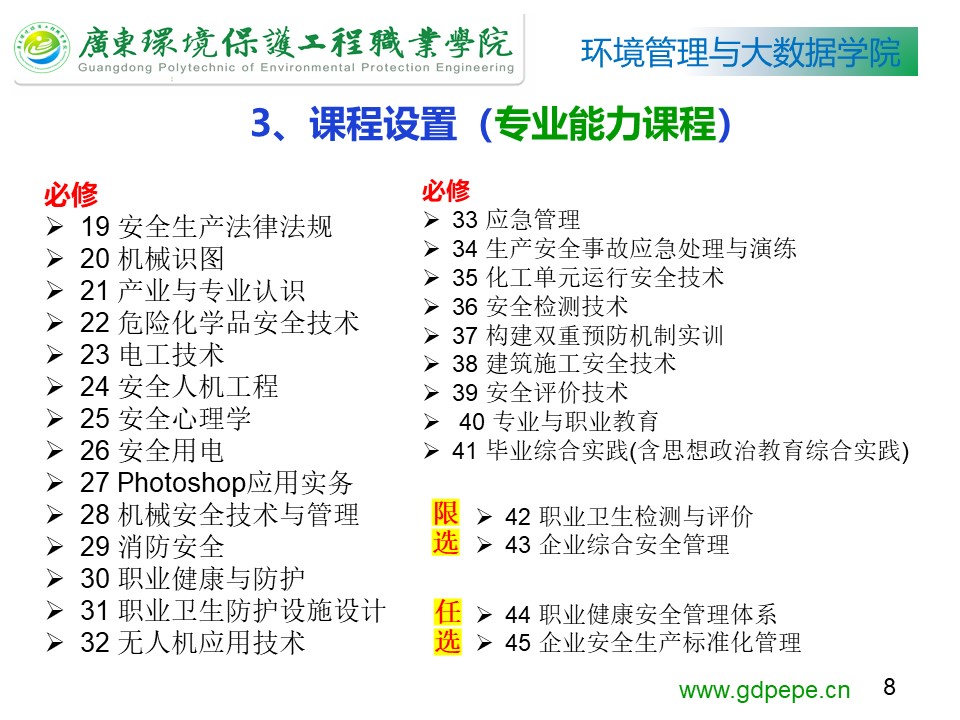 廣東環境保護工程職業學院
Guangdong Polytechnic of Environmental Protection Engineering

环境管理与大数据学院

3、课程设置（专业能力课程）

必修
➢ 19 安全生产法律法规
➢ 20 机械识图
➢ 21 产业与专业认识
➢ 22 危险化学品安全技术
➢ 23 电工技术
➢ 24 安全人机工程
➢ 25 安全心理学
➢ 26 安全用电
➢ 27 Photoshop应用实务
➢ 28 机械安全技术与管理
➢ 29 消防安全
➢ 30 职业健康与防护
➢ 31 职业卫生防护设施设计
➢ 32 无人机应用技术

必修
➢ 33 应急管理
➢ 34 生产安全事故应急处理与演练
➢ 35 化工单元运行安全技术
➢ 36 安全检测技术
➢ 37 构建双重预防机制实训
➢ 38 建筑施工安全技术
➢ 39 安全评价技术
➢ 40 专业与职业教育
➢ 41 毕业综合实践(含思想政治教育综合实践)

限选
➢ 42 职业卫生检测与评价
➢ 43 企业综合安全管理

任选
➢ 44 职业健康安全管理体系
➢ 45 企业安全生产标准化管理

www.gdpepe.cn 8